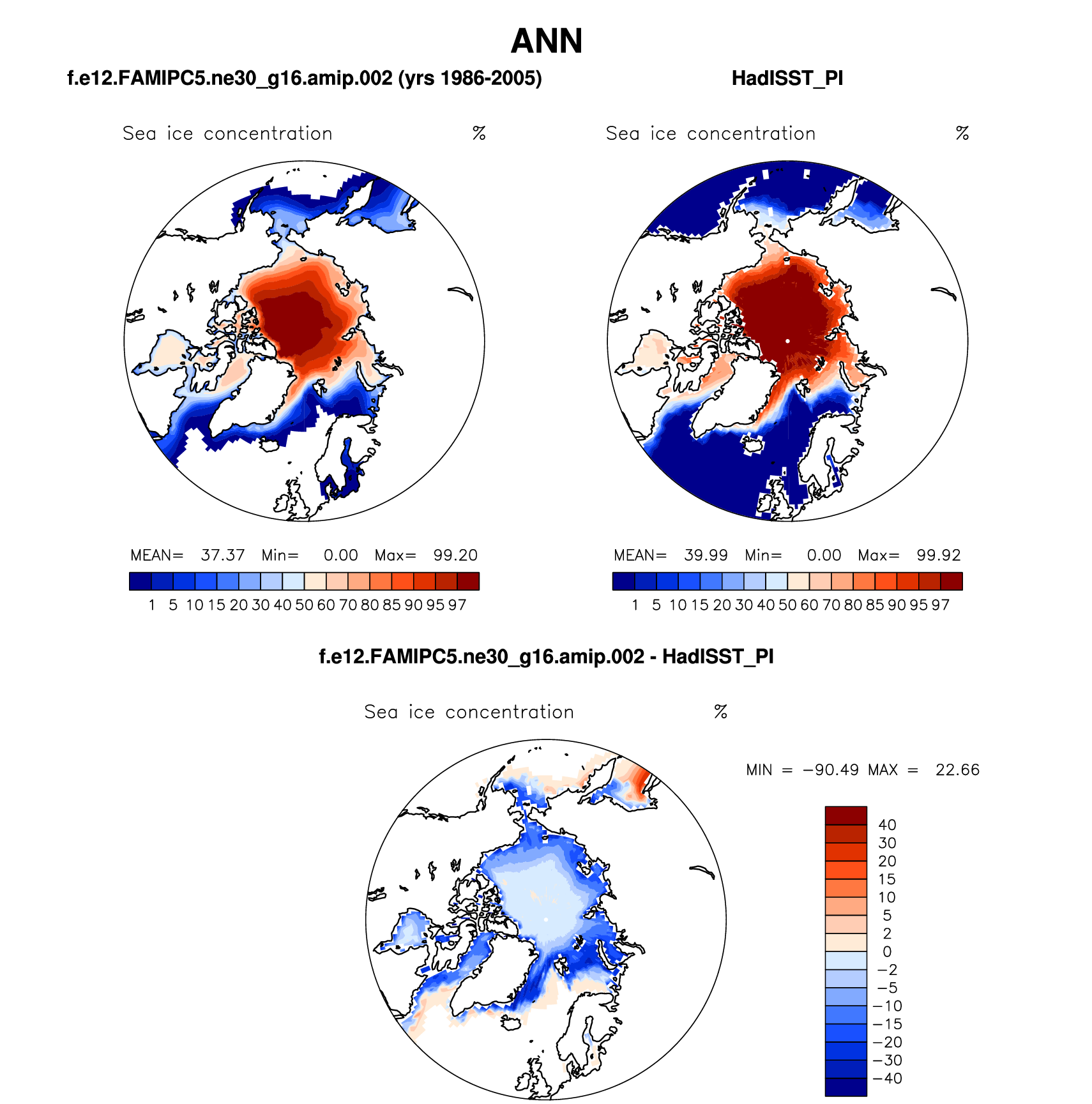 ANN

f.e12.FAMIPC5.ne30_g16.amip.002 (yrs 1986-2005)

Sea ice concentration %

MEAN= 37.37 Min= 0.00 Max= 99.20

1 5 10 15 20 30 40 50 60 70 80 85 90 95 97

HadISST_PI

Sea ice concentration %

MEAN= 39.99 Min= 0.00 Max= 99.92

1 5 10 15 20 30 40 50 60 70 80 85 90 95 97

f.e12.FAMIPC5.ne30_g16.amip.002 - HadISST_PI

Sea ice concentration %

MIN = −90.49 MAX = 22.66

40
30
20
15
10
5
2
0
−2
−5
−10
−15
−20
−30
−40